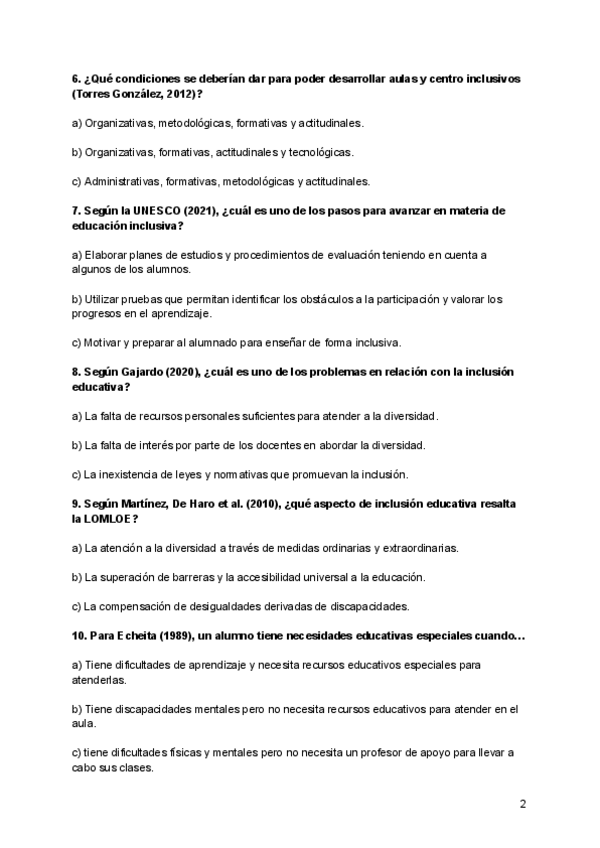 6. ¿Qué condiciones se deberían dar para poder desarrollar aulas y centro inclusivos (Torres González, 2012)?

a) Organizativas, metodológicas, formativas y actitudinales.

b) Organizativas, formativas, actitudinales y tecnológicas.

c) Administrativas, formativas, metodológicas y actitudinales.

7. Según la UNESCO (2021), ¿cuál es uno de los pasos para avanzar en materia de educación inclusiva?

a) Elaborar planes de estudios y procedimientos de evaluación teniendo en cuenta a algunos de los alumnos.

b) Utilizar pruebas que permitan identificar los obstáculos a la participación y valorar los progresos en el aprendizaje.

c) Motivar y preparar al alumnado para enseñar de forma inclusiva.

8. Según Gajardo (2020), ¿cuál es uno de los problemas en relación con la inclusión educativa?

a) La falta de recursos personales suficientes para atender a la diversidad.

b) La falta de interés por parte de los docentes en abordar la diversidad.

c) La inexistencia de leyes y normativas que promuevan la inclusión.

9. Según Martínez, De Haro et al. (2010), ¿qué aspecto de inclusión educativa resalta la LOMLOE?

a) La atención a la diversidad a través de medidas ordinarias y extraordinarias.

b) La superación de barreras y la accesibilidad universal a la educación.

c) La compensación de desigualdades derivadas de discapacidades.

10. Para Echeita (1989), un alumno tiene necesidades educativas especiales cuando…

a) Tiene dificultades de aprendizaje y necesita recursos educativos especiales para atenderlas.

b) Tiene discapacidades mentales pero no necesita recursos educativos para atender en el aula.

c) tiene dificultades físicas y mentales pero no necesita un profesor de apoyo para llevar a cabo sus clases.

2